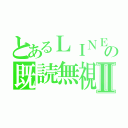 とあるＬＩＮＥの
既読無視Ⅱ